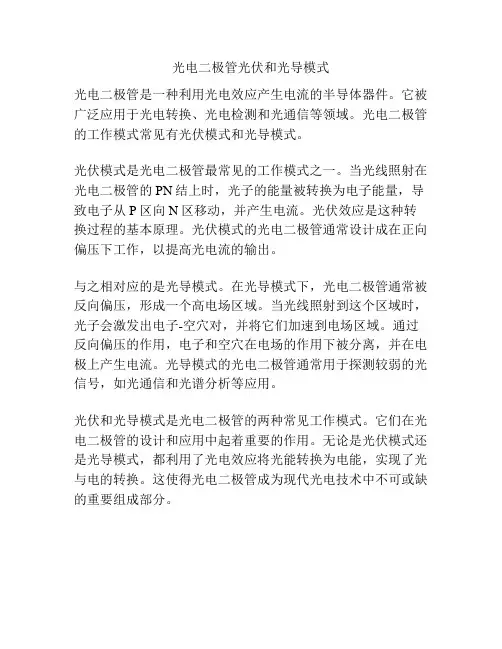 光电二极管光伏和光导模式

光电二极管是一种利用光电效应产生电流的半导体器件。它被广泛应用于光电转换、光电检测和光通信等领域。光电二极管的工作模式常见有光伏模式和光导模式。

光伏模式是光电二极管最常见的工作模式之一。当光线照射在光电二极管的 PN 结上时，光子的能量被转换为电子能量，导致电子从 P 区向 N 区移动，并产生电流。光伏效应是这种转换过程的基本原理。光伏模式的光电二极管通常设计成在正向偏压下工作，以提高光电流的输出。

与之相对应的是光导模式。在光导模式下，光电二极管通常被反向偏压，形成一个高电场区域。当光线照射到这个区域时，光子会激发出电子-空穴对，并将它们加速到电场区域。通过反向偏压的作用，电子和空穴在电场的作用下被分离，并在电极上产生电流。光导模式的光电二极管通常用于探测较弱的光信号，如光通信和光谱分析等应用。

光伏和光导模式是光电二极管的两种常见工作模式。它们在光电二极管的设计和应用中起着重要的作用。无论是光伏模式还是光导模式，都利用了光电效应将光能转换为电能，实现了光与电的转换。这使得光电二极管成为现代光电技术中不可或缺的重要组成部分。